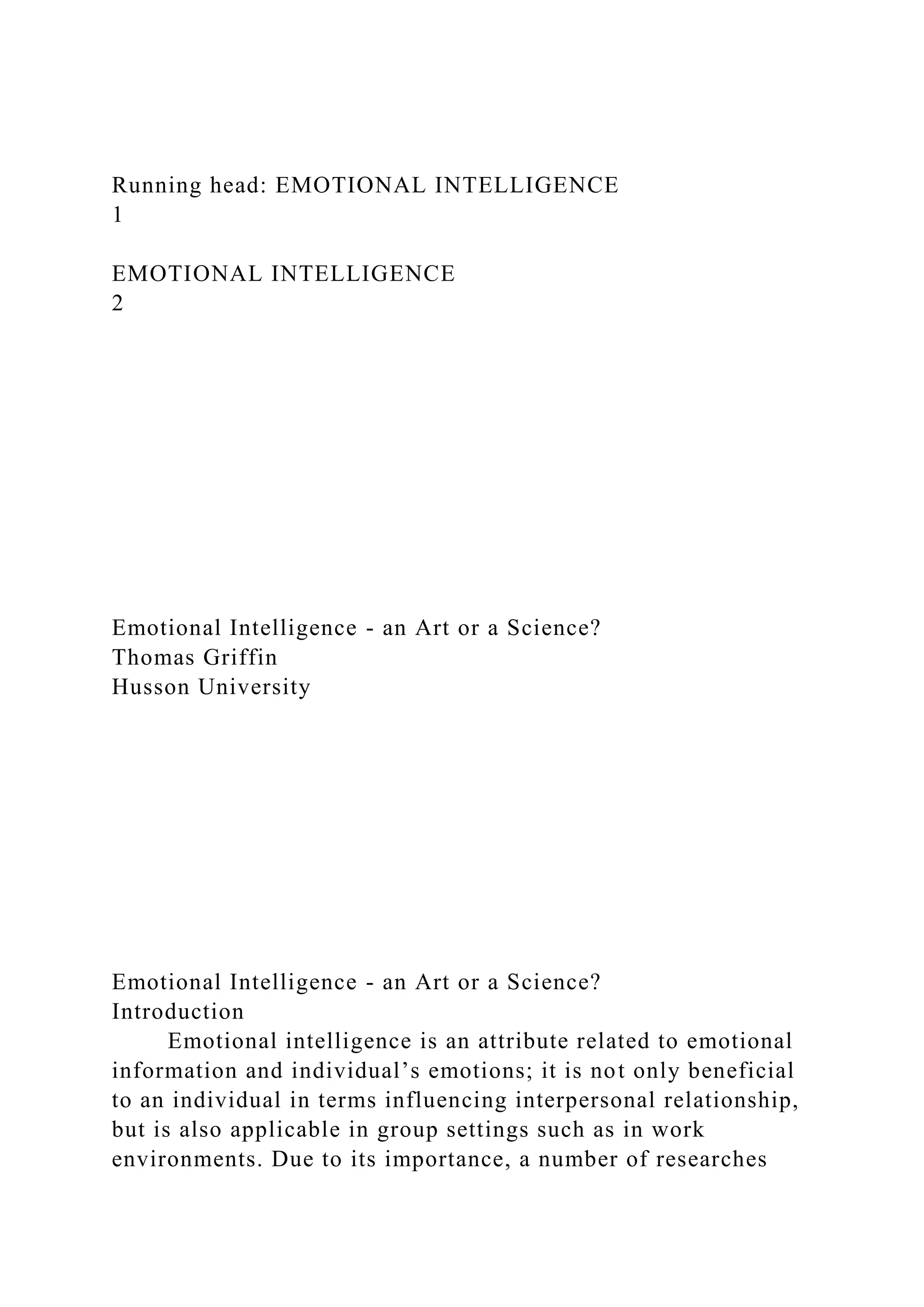 Running head: EMOTIONAL INTELLIGENCE
1

EMOTIONAL INTELLIGENCE
2

Emotional Intelligence - an Art or a Science?
Thomas Griffin
Husson University

Emotional Intelligence - an Art or a Science?
Introduction

Emotional intelligence is an attribute related to emotional information and individual’s emotions; it is not only beneficial to an individual in terms influencing interpersonal relationship, but is also applicable in group settings such as in work environments. Due to its importance, a number of researches